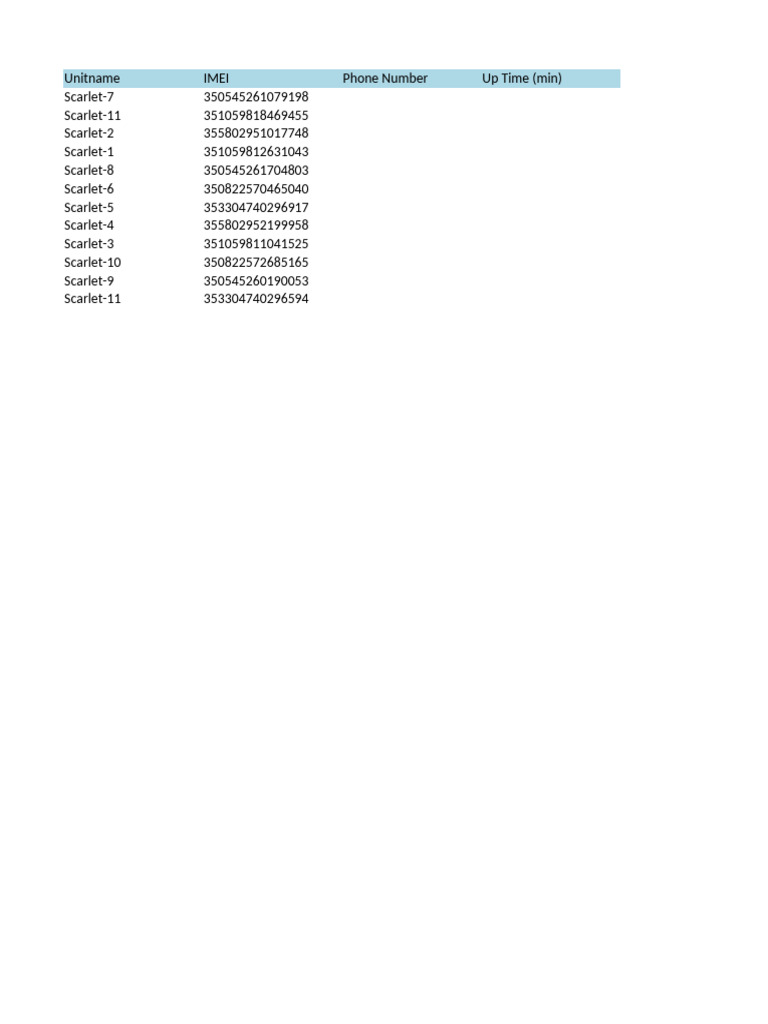 | Unitname | IMEI | Phone Number | Up Time (min) |
|---|---|---|---|
| Scarlet-7 | 350545261079198 | | |
| Scarlet-11 | 351059818469455 | | |
| Scarlet-2 | 355802951017748 | | |
| Scarlet-1 | 351059812631043 | | |
| Scarlet-8 | 350545261704803 | | |
| Scarlet-6 | 350822570465040 | | |
| Scarlet-5 | 353304740296917 | | |
| Scarlet-4 | 355802952199958 | | |
| Scarlet-3 | 351059811041525 | | |
| Scarlet-10 | 350822572685165 | | |
| Scarlet-9 | 350545260190053 | | |
| Scarlet-11 | 353304740296594 | | |